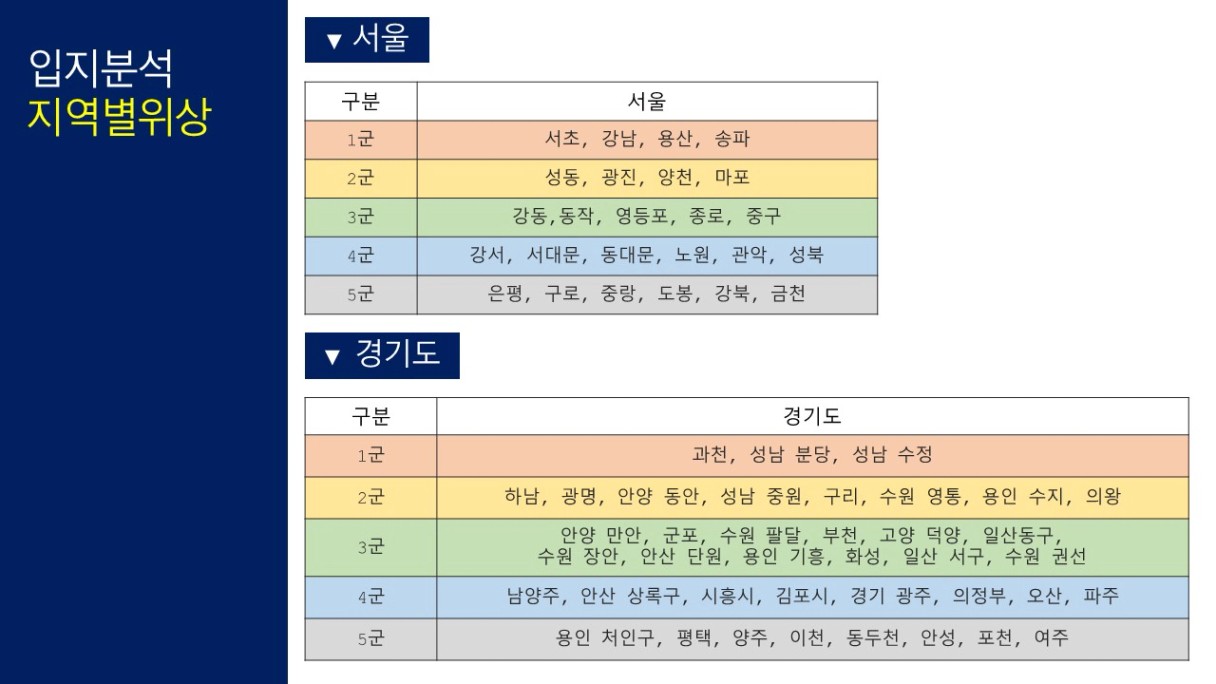 입지분석
지역별위상

▼ 서울

| 구분 | 서울 |
|---|---|
| 1군 | 서초, 강남, 용산, 송파 |
| 2군 | 성동, 광진, 양천, 마포 |
| 3군 | 강동,동작, 영등포, 종로, 중구 |
| 4군 | 강서, 서대문, 동대문, 노원, 관악, 성북 |
| 5군 | 은평, 구로, 중랑, 도봉, 강북, 금천 |

▼ 경기도

| 구분 | 경기도 |
|---|---|
| 1군 | 과천, 성남 분당, 성남 수정 |
| 2군 | 하남, 광명, 안양 동안, 성남 중원, 구리, 수원 영통, 용인 수지, 의왕 |
| 3군 | 안양 만안, 군포, 수원 팔달, 부천, 고양 덕양, 일산동구, 수원 장안, 안산 단원, 용인 기흥, 화성, 일산 서구, 수원 권선 |
| 4군 | 남양주, 안산 상록구, 시흥시, 김포시, 경기 광주, 의정부, 오산, 파주 |
| 5군 | 용인 처인구, 평택, 양주, 이천, 동두천, 안성, 포천, 여주 |